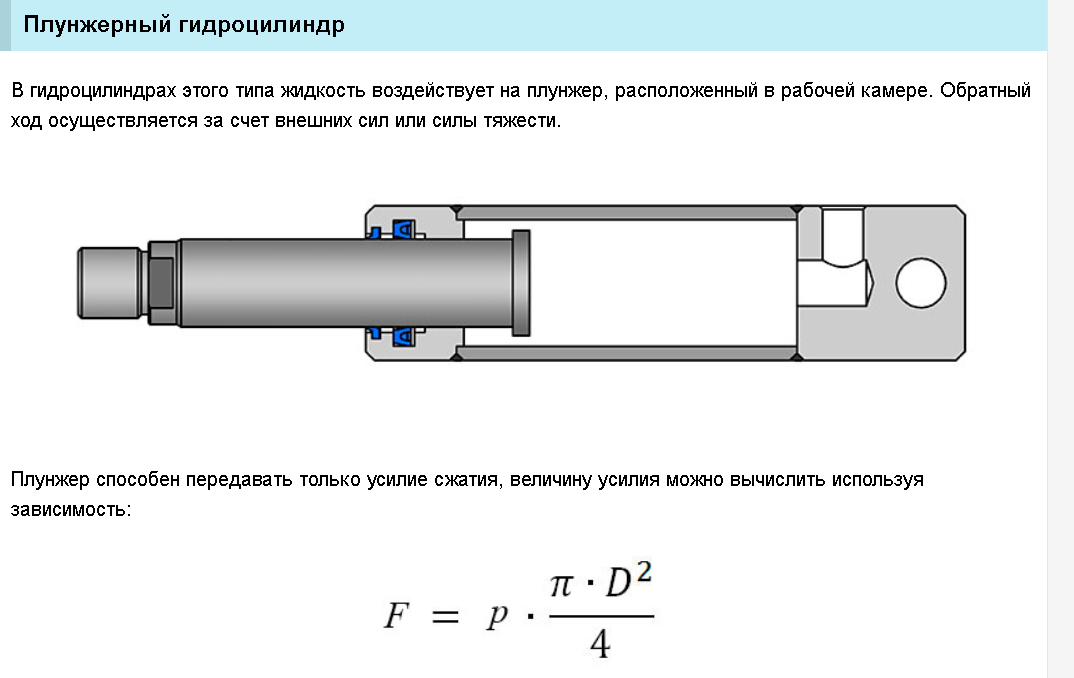 Плунжерный гидроцилиндр

В гидроцилиндрах этого типа жидкость воздействует на плунжер, расположенный в рабочей камере. Обратный ход осуществляется за счет внешних сил или силы тяжести.

Плунжер способен передавать только усилие сжатия, величину усилия можно вычислить используя зависимость:

$F = p \cdot \frac{\pi \cdot D^2}{4}$